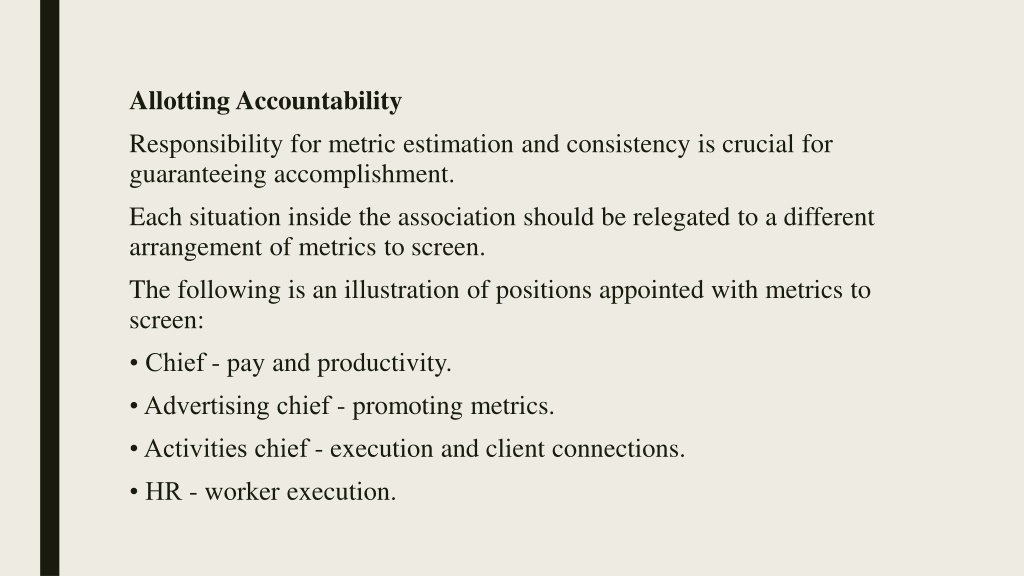 Allotting Accountability

Responsibility for metric estimation and consistency is crucial for guaranteeing accomplishment.

Each situation inside the association should be relegated to a different arrangement of metrics to screen.

The following is an illustration of positions appointed with metrics to screen:

• Chief - pay and productivity.

• Advertising chief - promoting metrics.

• Activities chief - execution and client connections.

• HR - worker execution.